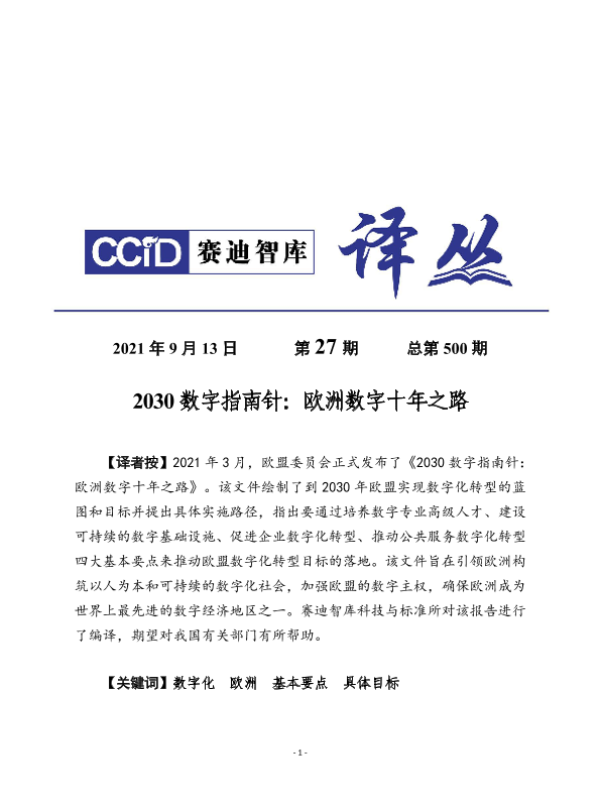 CCID 赛迪智库 译丛

2021 年 9 月 13 日　　第 27 期　　总第 500 期

2030 数字指南针：欧洲数字十年之路

【译者按】2021 年 3 月，欧盟委员会正式发布了《2030 数字指南针：欧洲数字十年之路》。该文件绘制了到 2030 年欧盟实现数字化转型的蓝图和目标并提出具体实施路径，指出要通过培养数字专业高级人才、建设可持续的数字基础设施、促进企业数字化转型、推动公共服务数字化转型四大基本要点来推动欧盟数字化转型目标的落地。该文件旨在引领欧洲构筑以人为本和可持续的数字化社会，加强欧盟的数字主权，确保欧洲成为世界上最先进的数字经济地区之一。赛迪智库科技与标准所对该报告进行了编译，期望对我国有关部门有所帮助。

【关键词】数字化　欧洲　基本要点　具体目标

- 1 -